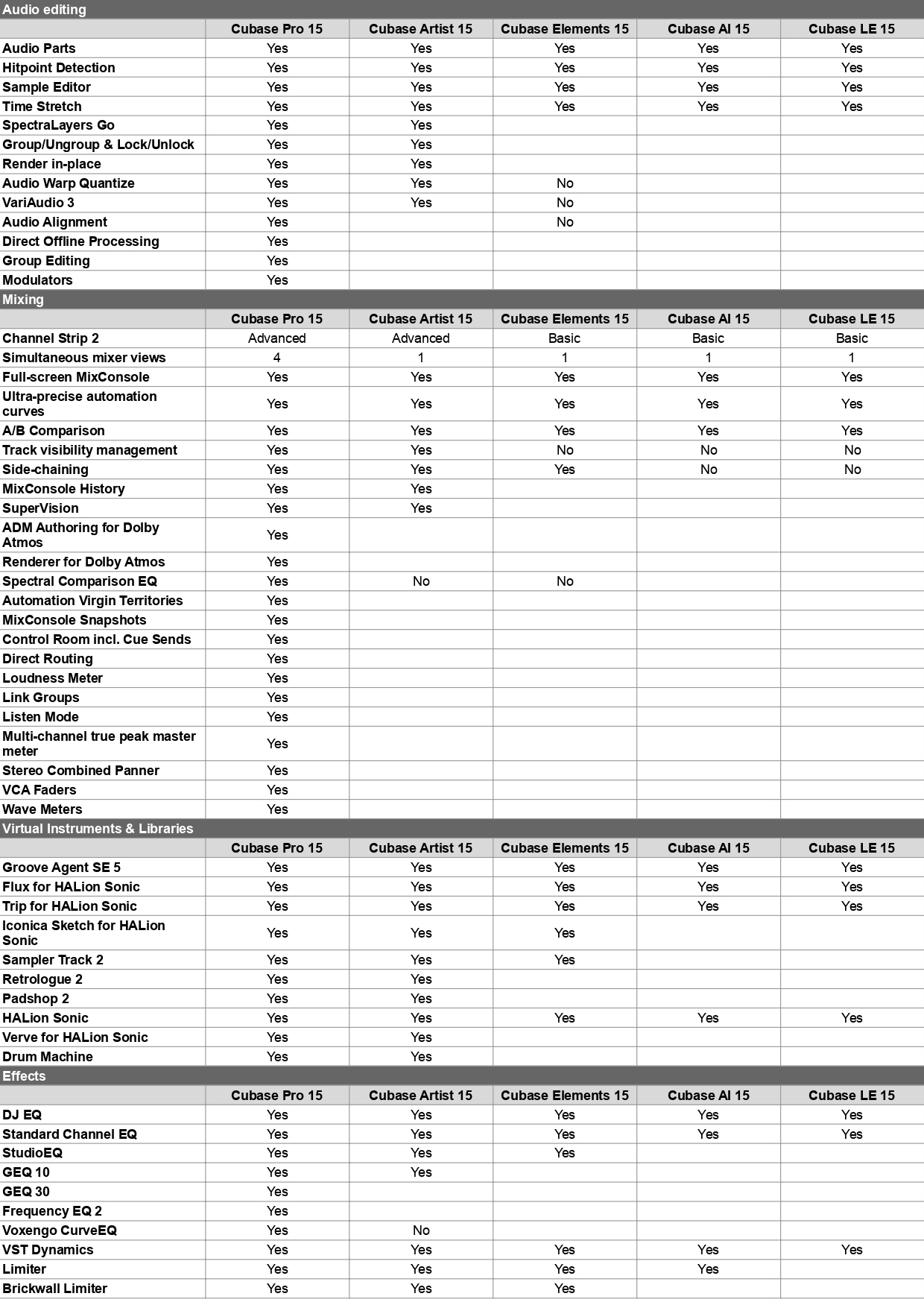 Audio editing

| | Cubase Pro 15 | Cubase Artist 15 | Cubase Elements 15 | Cubase AI 15 | Cubase LE 15 |
|---|---|---|---|---|---|
| Audio Parts | Yes | Yes | Yes | Yes | Yes |
| Hitpoint Detection | Yes | Yes | Yes | Yes | Yes |
| Sample Editor | Yes | Yes | Yes | Yes | Yes |
| Time Stretch | Yes | Yes | Yes | Yes | Yes |
| SpectraLayers Go | Yes | Yes | | | |
| Group/Ungroup & Lock/Unlock | Yes | Yes | | | |
| Render in-place | Yes | Yes | | | |
| Audio Warp Quantize | Yes | Yes | No | | |
| VariAudio 3 | Yes | Yes | No | | |
| Audio Alignment | Yes | | No | | |
| Direct Offline Processing | Yes | | | | |
| Group Editing | Yes | | | | |
| Modulators | Yes | | | | |

Mixing

| | Cubase Pro 15 | Cubase Artist 15 | Cubase Elements 15 | Cubase AI 15 | Cubase LE 15 |
|---|---|---|---|---|---|
| Channel Strip 2 | Advanced | Advanced | Basic | Basic | Basic |
| Simultaneous mixer views | 4 | 1 | 1 | 1 | 1 |
| Full-screen MixConsole | Yes | Yes | Yes | Yes | Yes |
| Ultra-precise automation curves | Yes | Yes | Yes | Yes | Yes |
| A/B Comparison | Yes | Yes | Yes | Yes | Yes |
| Track visibility management | Yes | Yes | No | No | No |
| Side-chaining | Yes | Yes | Yes | No | No |
| MixConsole History | Yes | Yes | | | |
| SuperVision | Yes | Yes | | | |
| ADM Authoring for Dolby Atmos | Yes | | | | |
| Renderer for Dolby Atmos | Yes | | | | |
| Spectral Comparison EQ | Yes | No | No | | |
| Automation Virgin Territories | Yes | | | | |
| MixConsole Snapshots | Yes | | | | |
| Control Room incl. Cue Sends | Yes | | | | |
| Direct Routing | Yes | | | | |
| Loudness Meter | Yes | | | | |
| Link Groups | Yes | | | | |
| Listen Mode | Yes | | | | |
| Multi-channel true peak master meter | Yes | | | | |
| Stereo Combined Panner | Yes | | | | |
| VCA Faders | Yes | | | | |
| Wave Meters | Yes | | | | |

Virtual Instruments & Libraries

| | Cubase Pro 15 | Cubase Artist 15 | Cubase Elements 15 | Cubase AI 15 | Cubase LE 15 |
|---|---|---|---|---|---|
| Groove Agent SE 5 | Yes | Yes | Yes | Yes | Yes |
| Flux for HALion Sonic | Yes | Yes | Yes | Yes | Yes |
| Trip for HALion Sonic | Yes | Yes | Yes | Yes | Yes |
| Iconica Sketch for HALion Sonic | Yes | Yes | Yes | | |
| Sampler Track 2 | Yes | Yes | Yes | | |
| Retrologue 2 | Yes | Yes | | | |
| Padshop 2 | Yes | Yes | | | |
| HALion Sonic | Yes | Yes | Yes | Yes | Yes |
| Verve for HALion Sonic | Yes | Yes | | | |
| Drum Machine | Yes | Yes | | | |

Effects

| | Cubase Pro 15 | Cubase Artist 15 | Cubase Elements 15 | Cubase AI 15 | Cubase LE 15 |
|---|---|---|---|---|---|
| DJ EQ | Yes | Yes | Yes | Yes | Yes |
| Standard Channel EQ | Yes | Yes | Yes | Yes | Yes |
| StudioEQ | Yes | Yes | Yes | | |
| GEQ 10 | Yes | Yes | | | |
| GEQ 30 | Yes | | | | |
| Frequency EQ 2 | Yes | | | | |
| Voxengo CurveEQ | Yes | No | | | |
| VST Dynamics | Yes | Yes | Yes | Yes | Yes |
| Limiter | Yes | Yes | Yes | Yes | |
| Brickwall Limiter | Yes | Yes | Yes | | |